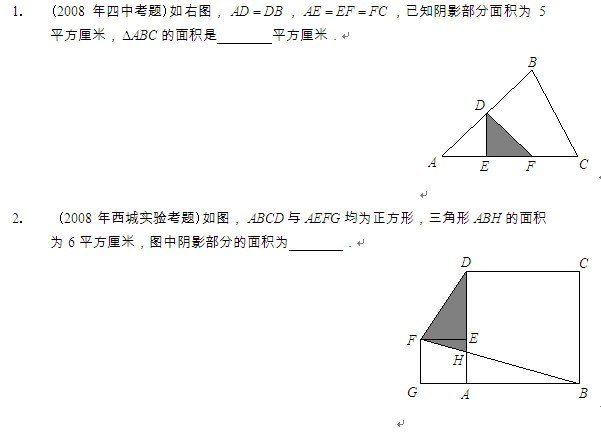 1. （2008 年四中考题）如右图，$AD=DB$，$AE=EF=FC$，已知阴影部分面积为 5 平方厘米，$\Delta ABC$ 的面积是________平方厘米．

B
D
A E F C

2. （2008 年西城实验考题）如图，$ABCD$ 与 $AEFG$ 均为正方形，三角形 $ABH$ 的面积为 6 平方厘米，图中阴影部分的面积为________．

D C
F E
H
G A B